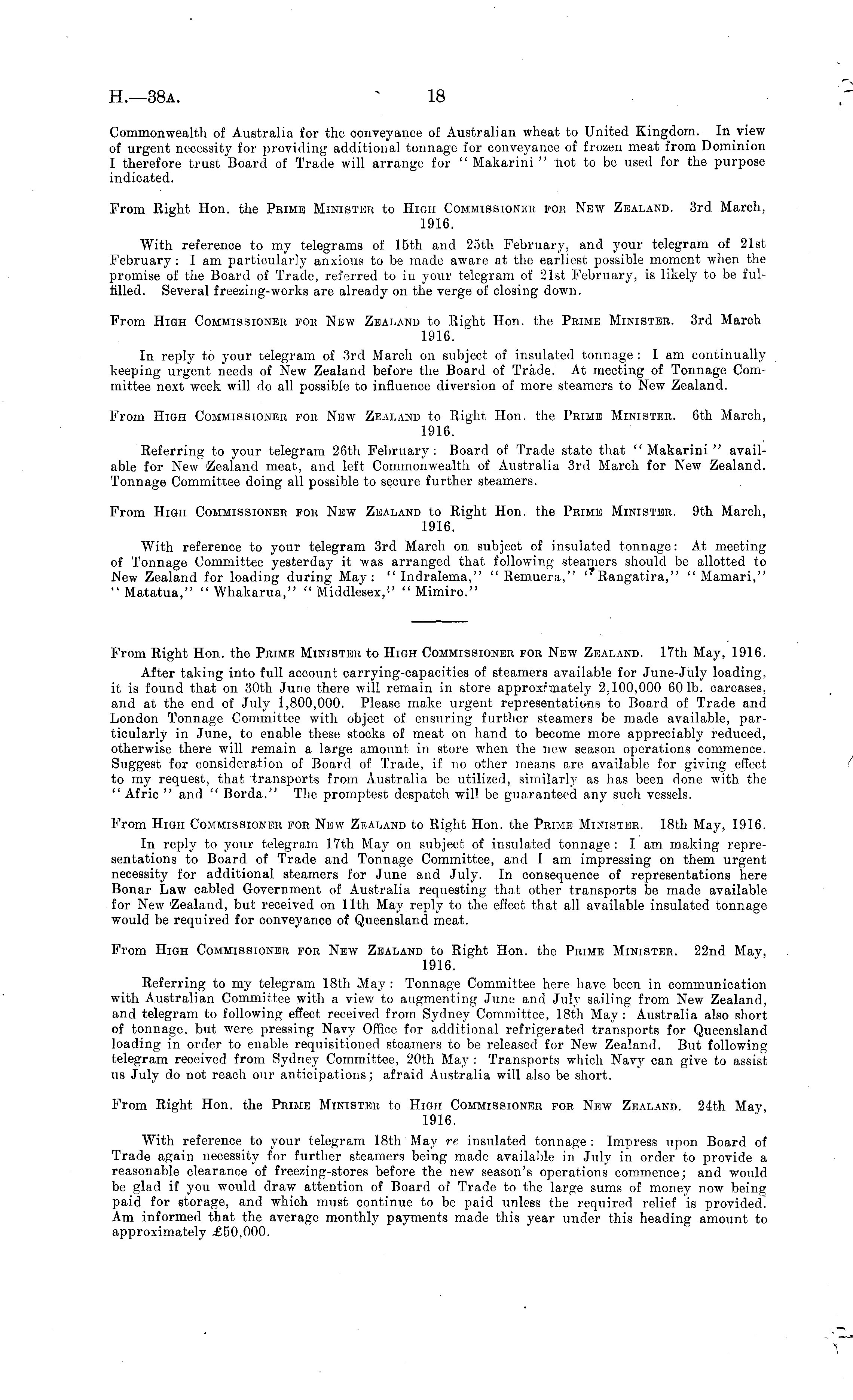 H.—38A. 18

Commonwealth of Australia for the conveyance of Australian wheat to United Kingdom. In view of urgent necessity for providing additional tonnage for conveyance of frozen meat from Dominion I therefore trust Board of Trade will arrange for "Makarini" not to be used for the purpose indicated.

From Right Hon. the PRIME MINISTER to HIGH COMMISSIONER FOR NEW ZEALAND. 3rd March, 1916.

With reference to my telegrams of 15th and 25th February, and your telegram of 21st February: I am particularly anxious to be made aware at the earliest possible moment when the promise of the Board of Trade, referred to in your telegram of 21st February, is likely to be fulfilled. Several freezing-works are already on the verge of closing down.

From HIGH COMMISSIONER FOR NEW ZEALAND to Right Hon. the PRIME MINISTER. 3rd March 1916.

In reply to your telegram of 3rd March on subject of insulated tonnage: I am continually keeping urgent needs of New Zealand before the Board of Trade. At meeting of Tonnage Committee next week will do all possible to influence diversion of more steamers to New Zealand.

From HIGH COMMISSIONER FOR NEW ZEALAND to Right Hon. the PRIME MINISTER. 6th March, 1916.

Referring to your telegram 26th February: Board of Trade state that "Makarini" available for New Zealand meat, and left Commonwealth of Australia 3rd March for New Zealand. Tonnage Committee doing all possible to secure further steamers.

From HIGH COMMISSIONER FOR NEW ZEALAND to Right Hon. the PRIME MINISTER. 9th March, 1916.

With reference to your telegram 3rd March on subject of insulated tonnage: At meeting of Tonnage Committee yesterday it was arranged that following steamers should be allotted to New Zealand for loading during May: "Indralema," "Remuera," "Rangatira," "Mamari," "Matatua," "Whakarua," "Middlesex," "Mimiro."

From Right Hon. the PRIME MINISTER to HIGH COMMISSIONER FOR NEW ZEALAND. 17th May, 1916.

After taking into full account carrying-capacities of steamers available for June-July loading, it is found that on 30th June there will remain in store approximately 2,100,000 60 lb. carcases, and at the end of July 1,800,000. Please make urgent representations to Board of Trade and London Tonnage Committee with object of ensuring further steamers be made available, particularly in June, to enable these stocks of meat on hand to become more appreciably reduced, otherwise there will remain a large amount in store when the new season operations commence. Suggest for consideration of Board of Trade, if no other means are available for giving effect to my request, that transports from Australia be utilized, similarly as has been done with the "Afric" and "Borda." The promptest despatch will be guaranteed any such vessels.

From HIGH COMMISSIONER FOR NEW ZEALAND to Right Hon. the PRIME MINISTER. 18th May, 1916.

In reply to your telegram 17th May on subject of insulated tonnage: I am making representations to Board of Trade and Tonnage Committee, and I am impressing on them urgent necessity for additional steamers for June and July. In consequence of representations here Bonar Law cabled Government of Australia requesting that other transports be made available for New Zealand, but received on 11th May reply to the effect that all available insulated tonnage would be required for conveyance of Queensland meat.

From HIGH COMMISSIONER FOR NEW ZEALAND to Right Hon. the PRIME MINISTER. 22nd May, 1916.

Referring to my telegram 18th May: Tonnage Committee here have been in communication with Australian Committee with a view to augmenting June and July sailing from New Zealand, and telegram to following effect received from Sydney Committee, 18th May: Australia also short of tonnage, but were pressing Navy Office for additional refrigerated transports for Queensland loading in order to enable requisitioned steamers to be released for New Zealand. But following telegram received from Sydney Committee, 20th May: Transports which Navy can give to assist us July do not reach our anticipations; afraid Australia will also be short.

From Right Hon. the PRIME MINISTER to HIGH COMMISSIONER FOR NEW ZEALAND. 24th May, 1916.

With reference to your telegram 18th May re insulated tonnage: Impress upon Board of Trade again necessity for further steamers being made available in July in order to provide a reasonable clearance of freezing-stores before the new season's operations commence; and would be glad if you would draw attention of Board of Trade to the large sums of money now being paid for storage, and which must continue to be paid unless the required relief is provided. Am informed that the average monthly payments made this year under this heading amount to approximately £50,000.